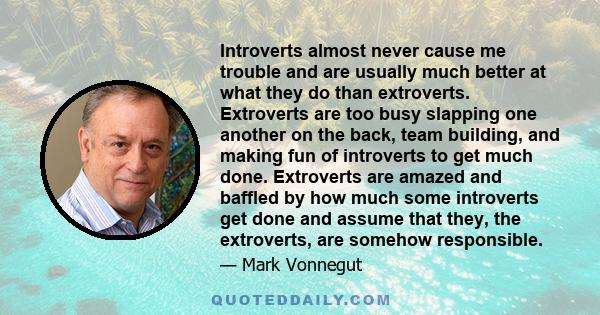 Introverts almost never cause me trouble and are usually much better at what they do than extroverts. Extroverts are too busy slapping one another on the back, team building, and making fun of introverts to get much done. Extroverts are amazed and baffled by how much some introverts get done and assume that they, the extroverts, are somehow responsible.

— Mark Vonnegut

QUOTEDDAILY.COM